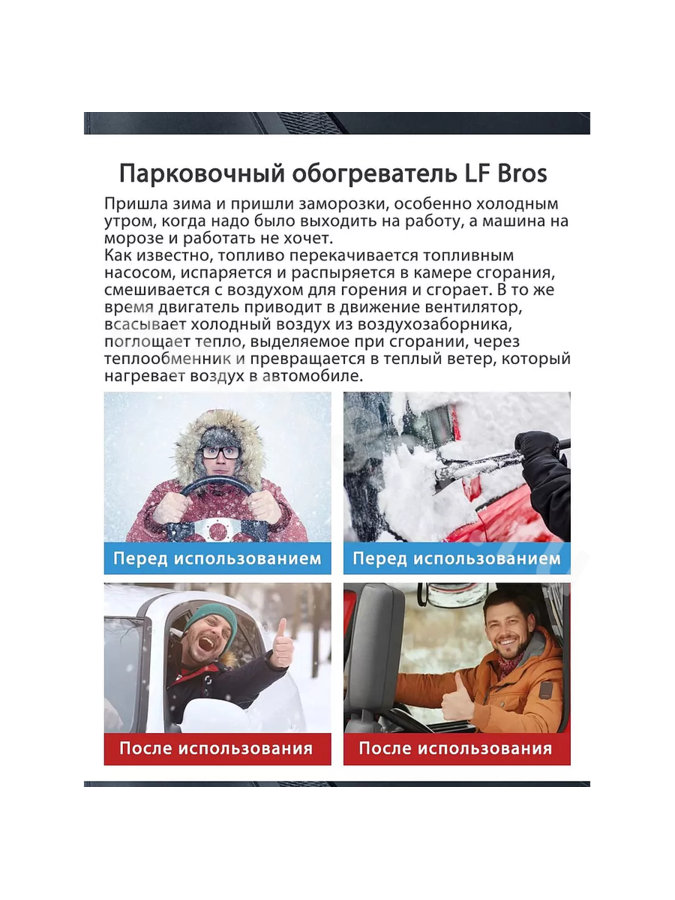 Парковочный обогреватель LF Bros

Пришла зима и пришли заморозки, особенно холодным утром, когда надо было выходить на работу, а машина на морозе и работать не хочет.
Как известно, топливо перекачивается топливным насосом, испаряется и распыряется в камере сгорания, смешивается с воздухом для горения и сгорает. В то же время двигатель приводит в движение вентилятор, всасывает холодный воздух из воздухозаборника, поглощает тепло, выделяемое при сгорании, через теплообменник и превращается в теплый ветер, который нагревает воздух в автомобиле.

Перед использованием

Перед использованием

После использования

После использования